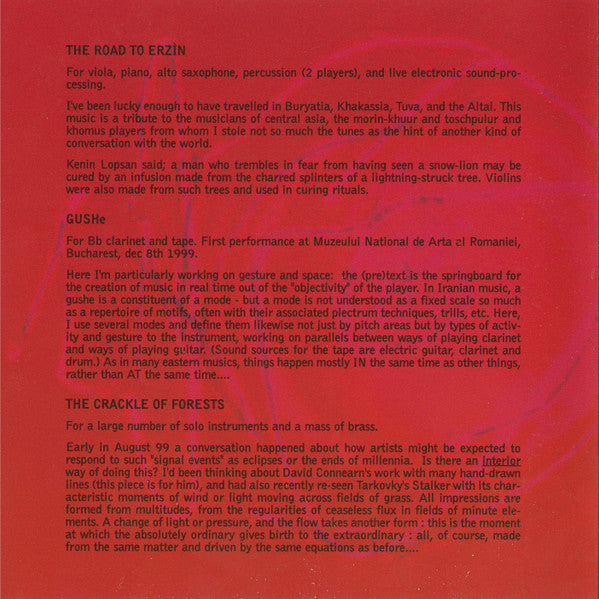 THE ROAD TO ERZÌN

For viola, piano, alto saxophone, percussion (2 players), and live electronic sound-processing.

I've been lucky enough to have travelled in Buryatia, Khakassia, Tuva, and the Altai. This music is a tribute to the musicians of central asia, the morin-khuur and toschpulur and khomus players from whom I stole not so much the tunes as the hint of another kind of conversation with the world.

Kenin Lopsan said; a man who trembles in fear from having seen a snow-lion may be cured by an infusion made from the charred splinters of a lightning-struck tree. Violins were also made from such trees and used in curing rituals.

GUSHe

For Bb clarinet and tape. First performance at Muzeului National de Arta al Romaniei, Bucharest, dec 8th 1999.

Here I'm particularly working on gesture and space: the (pre)text is the springboard for the creation of music in real time out of the "objectivity" of the player. In Iranian music, a gushe is a constituent of a mode - but a mode is not understood as a fixed scale so much as a repertoire of motifs, often with their associated plectrum techniques, trills, etc. Here, I use several modes and define them likewise not just by pitch areas but by types of activity and gesture to the instrument, working on parallels between ways of playing clarinet and ways of playing guitar. (Sound sources for the tape are electric guitar, clarinet and drum.) As in many eastern musics, things happen mostly IN the same time as other things, rather than AT the same time....

THE CRACKLE OF FORESTS

For a large number of solo instruments and a mass of brass.

Early in August 99 a conversation happened about how artists might be expected to respond to such "signal events" as eclipses or the ends of millennia. Is there an interior way of doing this? I'd been thinking about David Connearn's work with many hand-drawn lines (this piece is for him), and had also recently re-seen Tarkovky's Stalker with its characteristic moments of wind or light moving across fields of grass. All impressions are formed from multitudes, from the regularities of ceaseless flux in fields of minute elements. A change of light or pressure, and the flow takes another form : this is the moment at which the absolutely ordinary gives birth to the extraordinary : all, of course, made from the same matter and driven by the same equations as before....